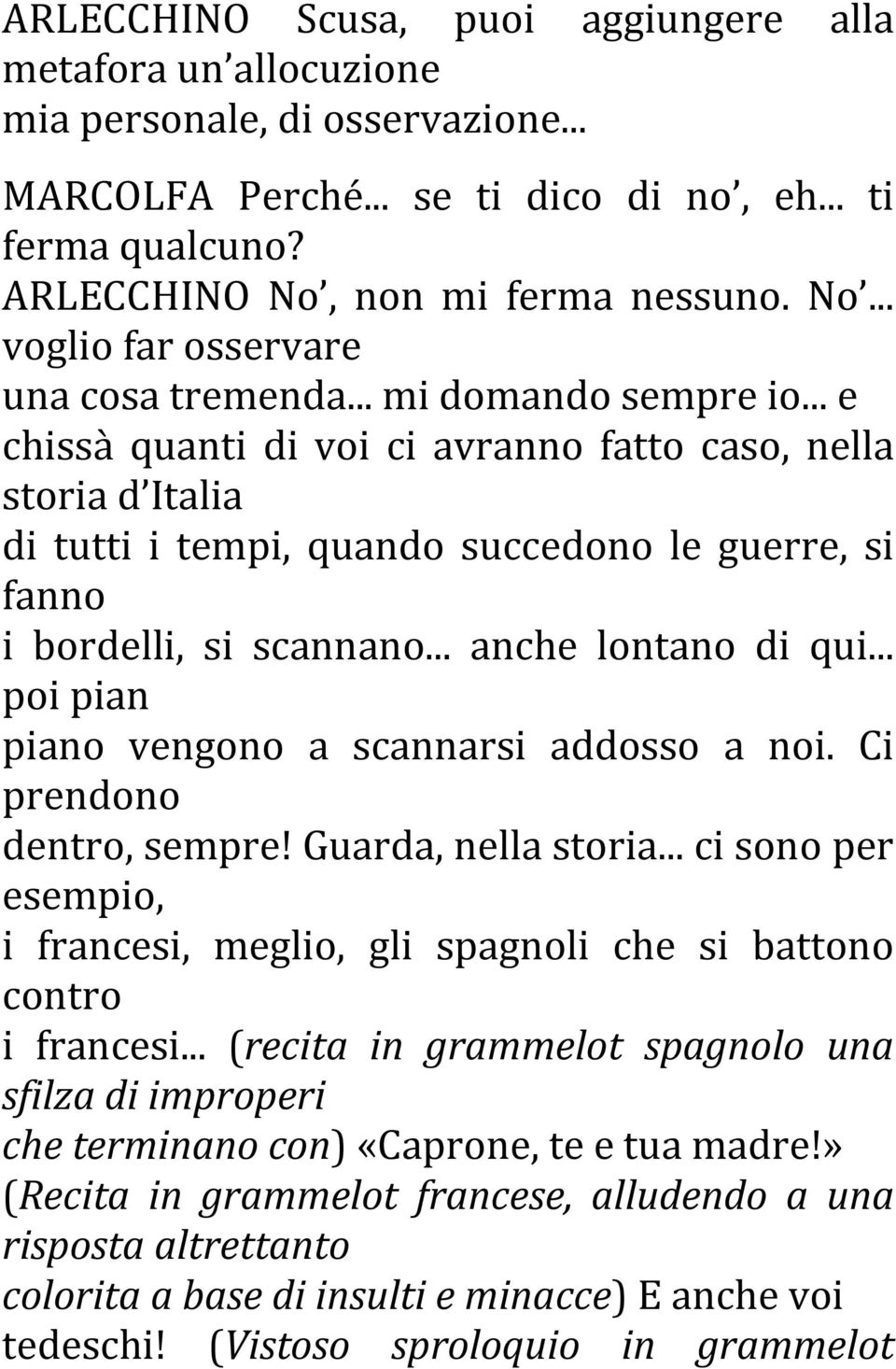 ARLECCHINO Scusa, puoi aggiungere alla metafora un allocuzione
mia personale, di osservazione...

MARCOLFA Perché... se ti dico di no , eh... ti ferma qualcuno?
ARLECCHINO No , non mi ferma nessuno. No ... voglio far osservare
una cosa tremenda... mi domando sempre io... e chissà quanti di voi ci avranno fatto caso, nella storia d Italia
di tutti i tempi, quando succedono le guerre, si fanno
i bordelli, si scannano... anche lontano di qui... poi pian
piano vengono a scannarsi addosso a noi. Ci prendono
dentro, sempre! Guarda, nella storia... ci sono per esempio,
i francesi, meglio, gli spagnoli che si battono contro
i francesi... (recita in grammelot spagnolo una sfilza di improperi
che terminano con) «Caprone, te e tua madre!» (Recita in grammelot francese, alludendo a una risposta altrettanto
colorita a base di insulti e minacce) E anche voi tedeschi! (Vistoso sproloquio in grammelot